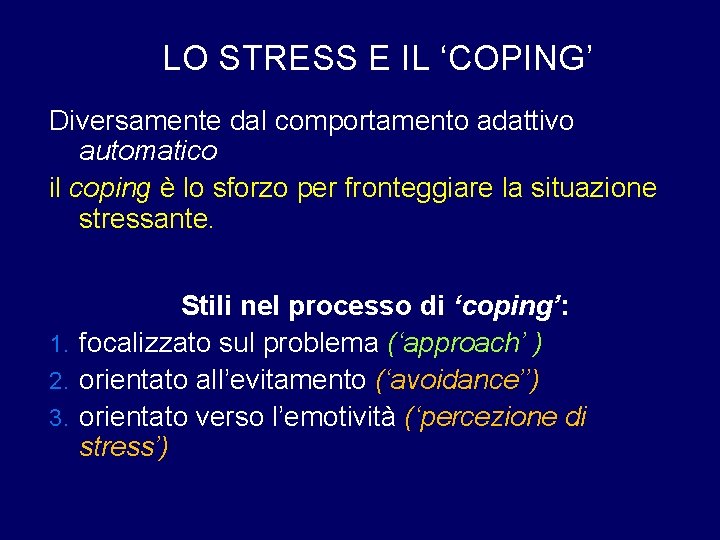 LO STRESS E IL ‘COPING’

Diversamente dal comportamento adattivo automatico

il coping è lo sforzo per fronteggiare la situazione stressante.

Stili nel processo di ‘coping’:

1. focalizzato sul problema (‘approach’ )
2. orientato all’evitamento (‘avoidance’’)
3. orientato verso l’emotività (‘percezione di stress’)